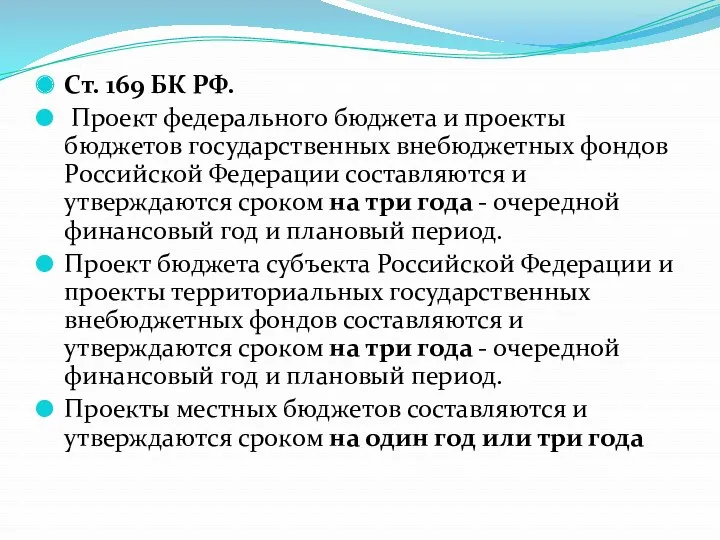 Ст. 169 БК РФ.

Проект федерального бюджета и проекты бюджетов государственных внебюджетных фондов Российской Федерации составляются и утверждаются сроком на три года - очередной финансовый год и плановый период.

Проект бюджета субъекта Российской Федерации и проекты территориальных государственных внебюджетных фондов составляются и утверждаются сроком на три года - очередной финансовый год и плановый период.

Проекты местных бюджетов составляются и утверждаются сроком на один год или три года